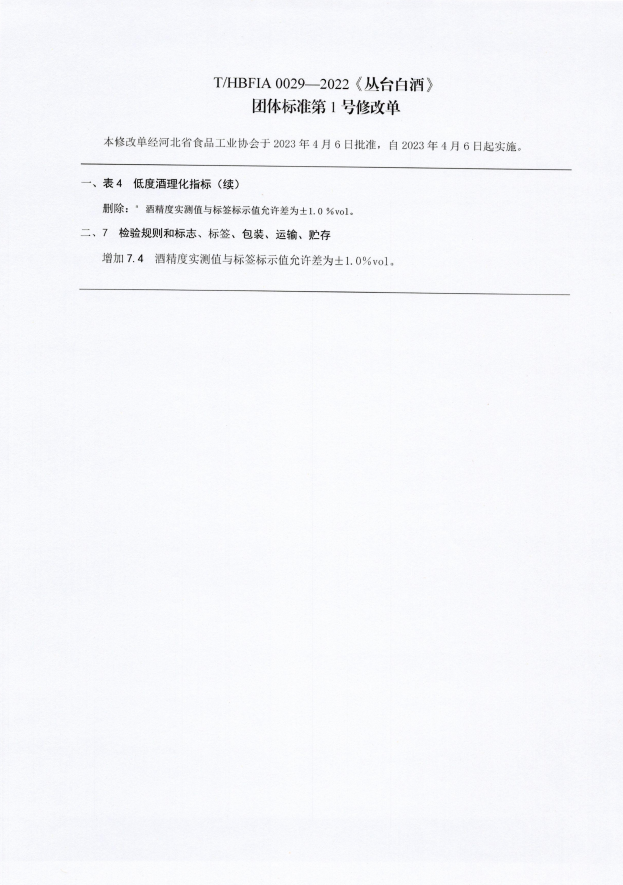 T/HBFIA 0029—2022《丛台白酒》
团体标准第1号修改单

本修改单经河北省食品工业协会于2023年4月6日批准，自2023年4月6日起实施。

一、表4 低度酒理化指标（续）

删除：$^{a}$ 酒精度实测值与标签标示值允许差为±1.0 %vol。

二、7 检验规则和标志、标签、包装、运输、贮存

增加7.4 酒精度实测值与标签标示值允许差为±1.0%vol。